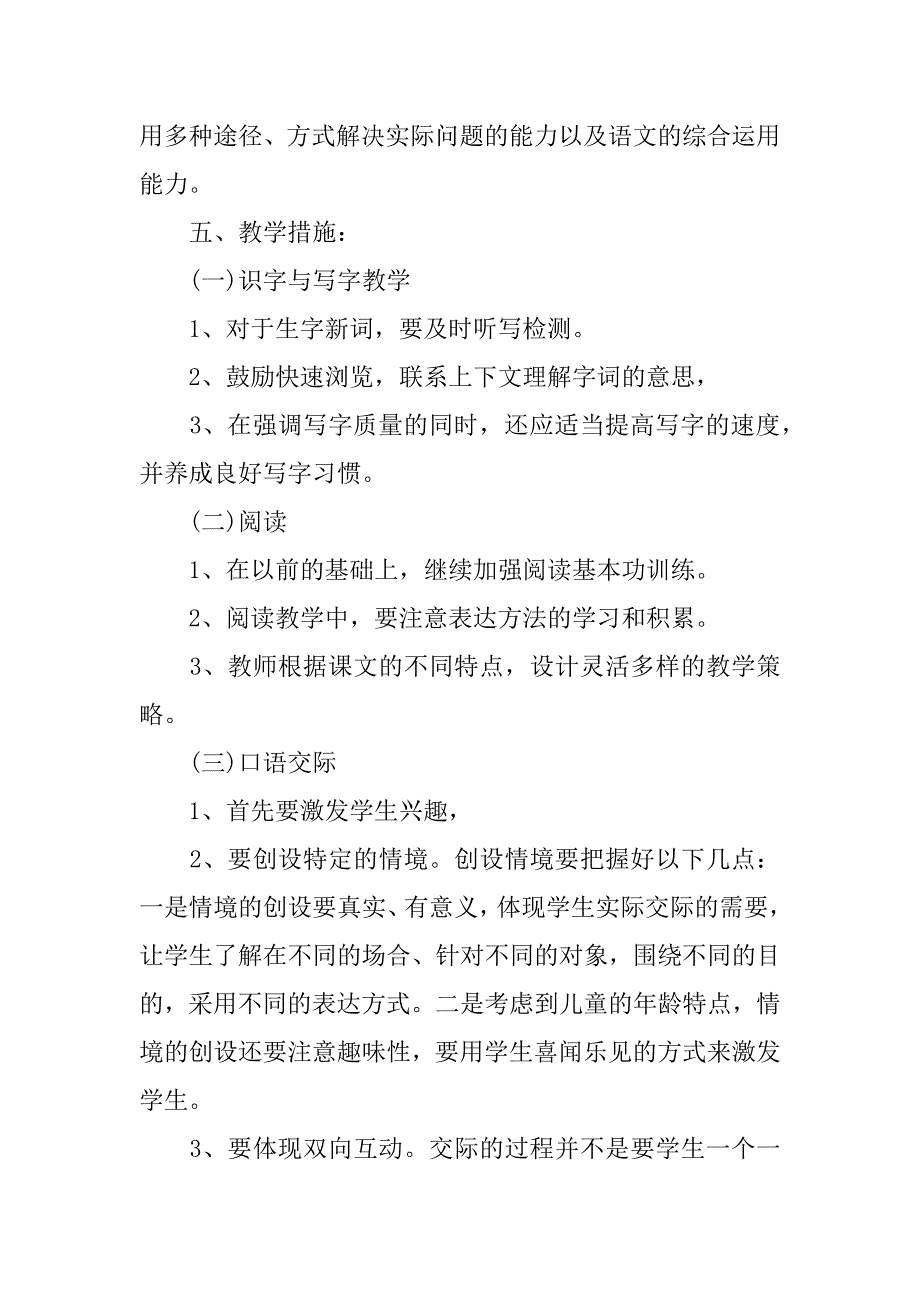 用多种途径、方式解决实际问题的能力以及语文的综合运用能力。

五、教学措施：

(一)识字与写字教学

1、对于生字新词，要及时听写检测。

2、鼓励快速浏览，联系上下文理解字词的意思，

3、在强调写字质量的同时，还应适当提高写字的速度，并养成良好写字习惯。

(二)阅读

1、在以前的基础上，继续加强阅读基本功训练。

2、阅读教学中，要注意表达方法的学习和积累。

3、教师根据课文的不同特点，设计灵活多样的教学策略。

(三)口语交际

1、首先要激发学生兴趣，

2、要创设特定的情境。创设情境要把握好以下几点：一是情境的创设要真实、有意义，体现学生实际交际的需要，让学生了解在不同的场合、针对不同的对象，围绕不同的目的，采用不同的表达方式。二是考虑到儿童的年龄特点，情境的创设还要注意趣味性，要用学生喜闻乐见的方式来激发学生。

3、要体现双向互动。交际的过程并不是要学生一个一